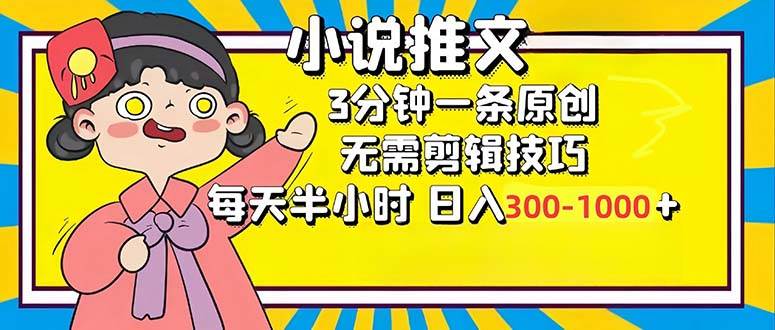 小说推文

3分钟一条原创

无需剪辑技巧

每天半小时 日入300-1000+